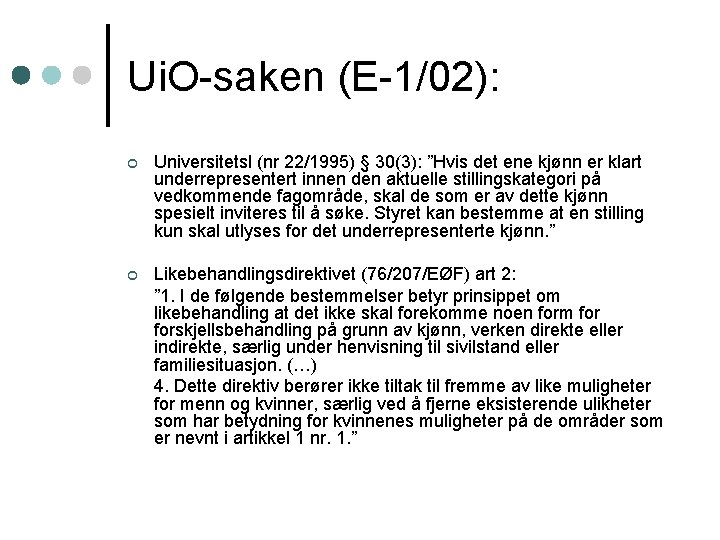 UiO-saken (E-1/02):

Universitetsl (nr 22/1995) § 30(3): ”Hvis det ene kjønn er klart underrepresentert innen den aktuelle stillingskategori på vedkommende fagområde, skal de som er av dette kjønn spesielt inviteres til å søke. Styret kan bestemme at en stilling kun skal utlyses for det underrepresenterte kjønn.”

Likebehandlingsdirektivet (76/207/EØF) art 2:

”1. I de følgende bestemmelser betyr prinsippet om likebehandling at det ikke skal forekomme noen form for forskjellsbehandling på grunn av kjønn, verken direkte eller indirekte, særlig under henvisning til sivilstand eller familiesituasjon. (…)

4. Dette direktiv berører ikke tiltak til fremme av like muligheter for menn og kvinner, særlig ved å fjerne eksisterende ulikheter som har betydning for kvinnenes muligheter på de områder som er nevnt i artikkel 1 nr. 1.”